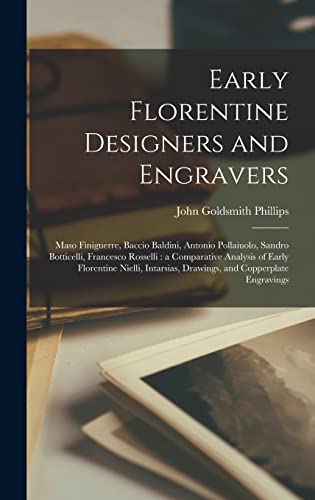 Early Florentine Designers and Engravers

John Goldsmith Phillips

Maso Finiguerre, Baccio Baldini, Antonio Pollaiuolo, Sandro Botticelli, Francesco Rosselli : a Comparative Analysis of Early Florentine Nielli, Intarsias, Drawings, and Copperplate Engravings